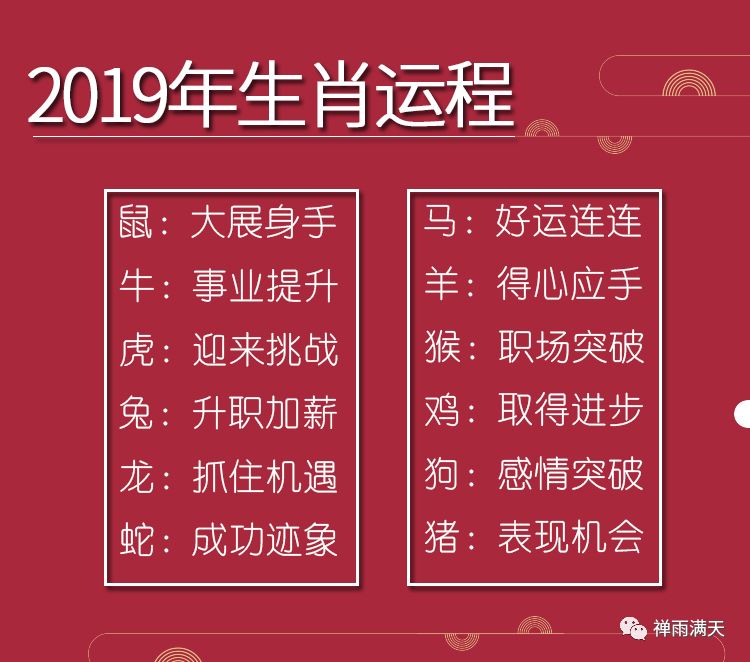 2019年生肖运程

鼠：大展身手
牛：事业提升
虎：迎来挑战
兔：升职加薪
龙：抓住机遇
蛇：成功迹象

马：好运连连
羊：得心应手
猴：职场突破
鸡：取得进步
狗：感情突破
猪：表现机会

禅雨满天